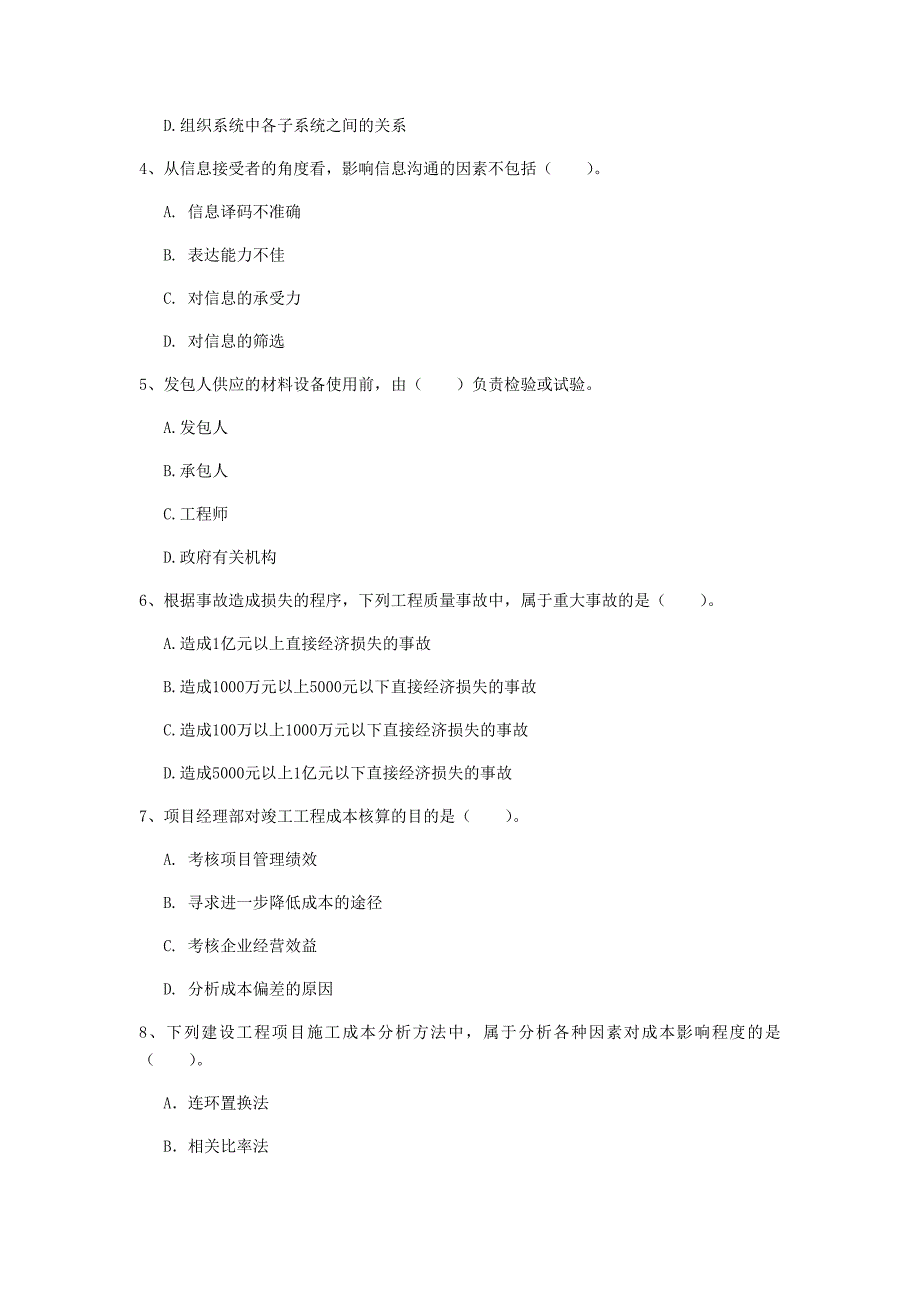 D.组织系统中各子系统之间的关系

4、从信息接受者的角度看，影响信息沟通的因素不包括（　　）。

A. 信息译码不准确

B. 表达能力不佳

C. 对信息的承受力

D. 对信息的筛选

5、发包人供应的材料设备使用前，由（　　）负责检验或试验。

A.发包人

B.承包人

C.工程师

D.政府有关机构

6、根据事故造成损失的程序，下列工程质量事故中，属于重大事故的是（　　）。

A.造成1亿元以上直接经济损失的事故

B.造成1000万元以上5000元以下直接经济损失的事故

C.造成100万以上1000万元以下直接经济损失的事故

D.造成5000元以上1亿元以下直接经济损失的事故

7、项目经理部对竣工工程成本核算的目的是（　　）。

A. 考核项目管理绩效

B. 寻求进一步降低成本的途径

C. 考核企业经营效益

D. 分析成本偏差的原因

8、下列建设工程项目施工成本分析方法中，属于分析各种因素对成本影响程度的是（　　）。

A. 连环置换法

B. 相关比率法